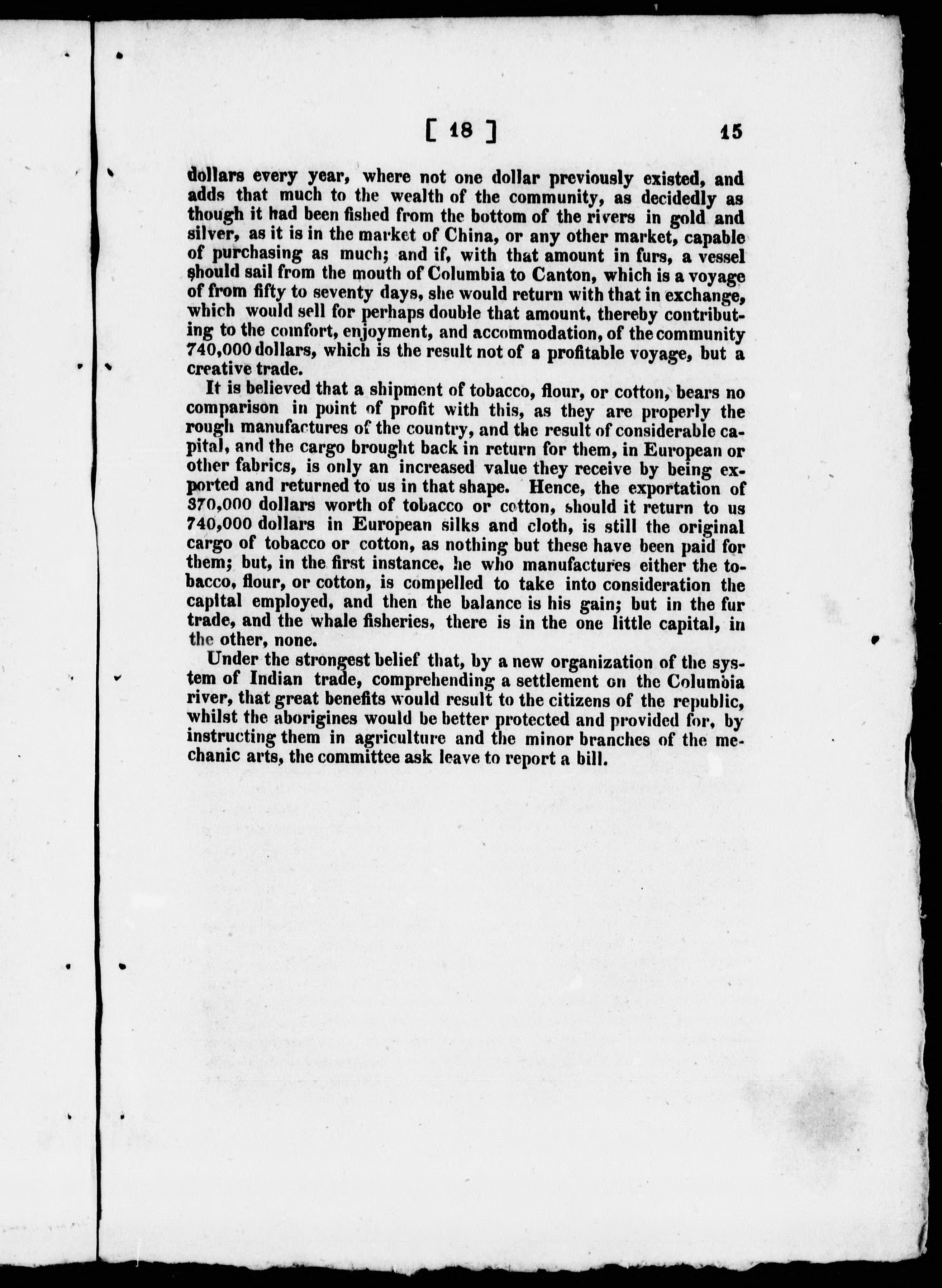 [ 18 ] 15

dollars every year, where not one dollar previously existed, and adds that much to the wealth of the community, as decidedly as though it had been fished from the bottom of the rivers in gold and silver, as it is in the market of China, or any other market, capable of purchasing as much; and if, with that amount in furs, a vessel should sail from the mouth of Columbia to Canton, which is a voyage of from fifty to seventy days, she would return with that in exchange, which would sell for perhaps double that amount, thereby contributing to the comfort, enjoyment, and accommodation, of the community 740,000 dollars, which is the result not of a profitable voyage, but a creative trade.

It is believed that a shipment of tobacco, flour, or cotton, bears no comparison in point of profit with this, as they are properly the rough manufactures of the country, and the result of considerable capital, and the cargo brought back in return for them, in European or other fabrics, is only an increased value they receive by being exported and returned to us in that shape. Hence, the exportation of 370,000 dollars worth of tobacco or cotton, should it return to us 740,000 dollars in European silks and cloth, is still the original cargo of tobacco or cotton, as nothing but these have been paid for them; but, in the first instance, he who manufactures either the tobacco, flour, or cotton, is compelled to take into consideration the capital employed, and then the balance is his gain; but in the fur trade, and the whale fisheries, there is in the one little capital, in the other, none.

Under the strongest belief that, by a new organization of the system of Indian trade, comprehending a settlement on the Columbia river, that great benefits would result to the citizens of the republic, whilst the aborigines would be better protected and provided for, by instructing them in agriculture and the minor branches of the mechanic arts, the committee ask leave to report a bill.